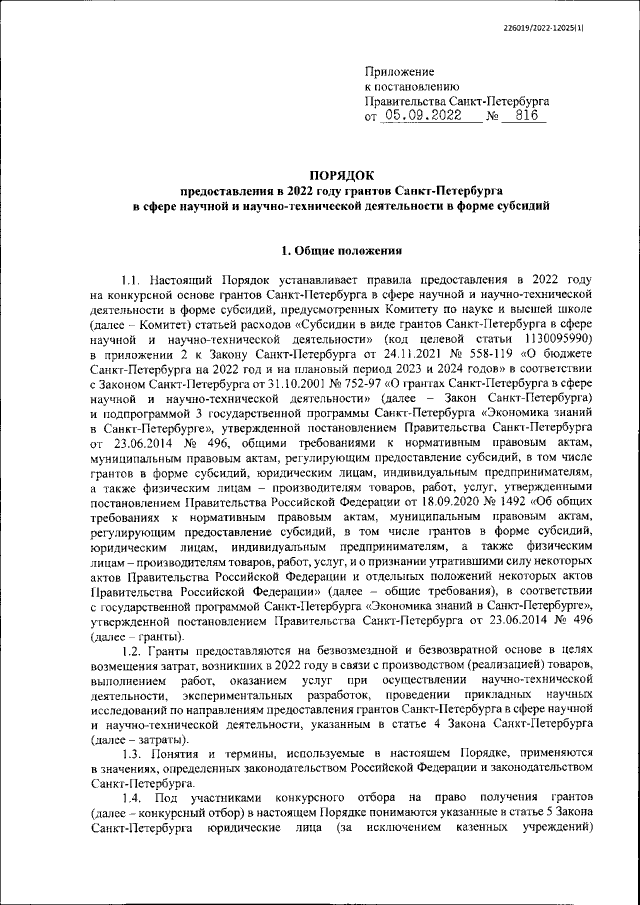 226019/2022-12025(1)

Приложение
к постановлению
Правительства Санкт-Петербурга
от 05.09.2022 № 816

ПОРЯДОК
предоставления в 2022 году грантов Санкт-Петербурга
в сфере научной и научно-технической деятельности в форме субсидий

1. Общие положения

1.1. Настоящий Порядок устанавливает правила предоставления в 2022 году на конкурсной основе грантов Санкт-Петербурга в сфере научной и научно-технической деятельности в форме субсидий, предусмотренных Комитету по науке и высшей школе (далее – Комитет) статьей расходов «Субсидии в виде грантов Санкт-Петербурга в сфере научной и научно-технической деятельности» (код целевой статьи 1130095990) в приложении 2 к Закону Санкт-Петербурга от 24.11.2021 № 558-119 «О бюджете Санкт-Петербурга на 2022 год и на плановый период 2023 и 2024 годов» в соответствии с Законом Санкт-Петербурга от 31.10.2001 № 752-97 «О грантах Санкт-Петербурга в сфере научной и научно-технической деятельности» (далее – Закон Санкт-Петербурга) и подпрограммой 3 государственной программы Санкт-Петербурга «Экономика знаний в Санкт-Петербурге», утвержденной постановлением Правительства Санкт-Петербурга от 23.06.2014 № 496, общими требованиями к нормативным правовым актам, муниципальным правовым актам, регулирующим предоставление субсидий, в том числе грантов в форме субсидий, юридическим лицам, индивидуальным предпринимателям, а также физическим лицам – производителям товаров, работ, услуг, утвержденными постановлением Правительства Российской Федерации от 18.09.2020 № 1492 «Об общих требованиях к нормативным правовым актам, муниципальным правовым актам, регулирующим предоставление субсидий, в том числе грантов в форме субсидий, юридическим лицам, индивидуальным предпринимателям, а также физическим лицам – производителям товаров, работ, услуг, и о признании утратившими силу некоторых актов Правительства Российской Федерации и отдельных положений некоторых актов Правительства Российской Федерации» (далее – общие требования), в соответствии с государственной программой Санкт-Петербурга «Экономика знаний в Санкт-Петербурге», утвержденной постановлением Правительства Санкт-Петербурга от 23.06.2014 № 496 (далее – гранты).

1.2. Гранты предоставляются на безвозмездной и безвозвратной основе в целях возмещения затрат, возникших в 2022 году в связи с производством (реализацией) товаров, выполнением работ, оказанием услуг при осуществлении научно-технической деятельности, экспериментальных разработок, проведении прикладных научных исследований по направлениям предоставления грантов Санкт-Петербурга в сфере научной и научно-технической деятельности, указанным в статье 4 Закона Санкт-Петербурга (далее – затраты).

1.3. Понятия и термины, используемые в настоящем Порядке, применяются в значениях, определенных законодательством Российской Федерации и законодательством Санкт-Петербурга.

1.4. Под участниками конкурсного отбора на право получения грантов (далее – конкурсный отбор) в настоящем Порядке понимаются указанные в статье 5 Закона Санкт-Петербурга юридические лица (за исключением казенных учреждений)